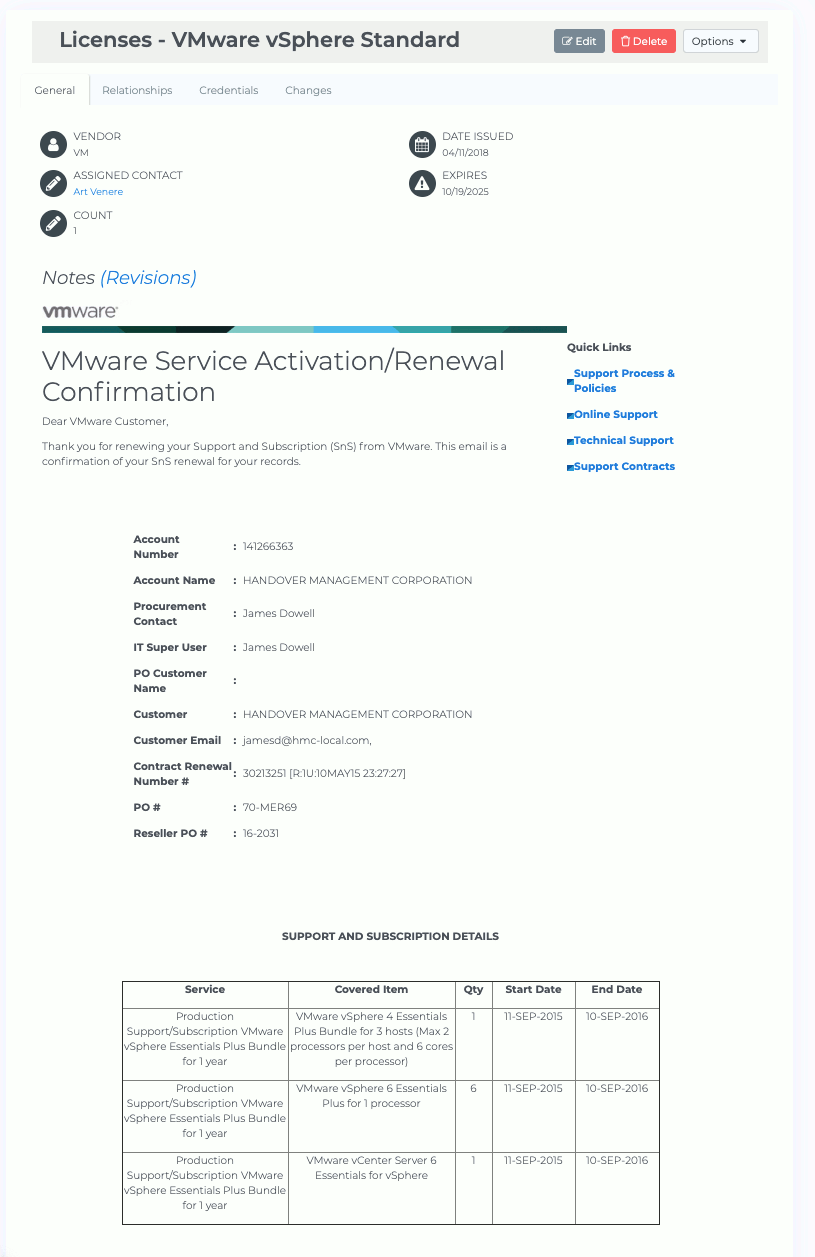 Licenses - VMware vSphere Standard

Edit Delete Options

General Relationships Credentials Changes

VENDOR
VM

ASSIGNED CONTACT
Art Venere

COUNT
1

DATE ISSUED
04/11/2018

EXPIRES
10/19/2025

Notes (Revisions)

vmware

VMware Service Activation/Renewal Confirmation

Dear VMware Customer,

Thank you for renewing your Support and Subscription (SnS) from VMware. This email is a confirmation of your SnS renewal for your records.

Quick Links
Support Process & Policies
Online Support
Technical Support
Support Contracts

Account Number : 141266363
Account Name : HANDOVER MANAGEMENT CORPORATION
Procurement Contact : James Dowell
IT Super User : James Dowell
PO Customer Name :
Customer : HANDOVER MANAGEMENT CORPORATION
Customer Email : jamesd@hmc-local.com,
Contract Renewal Number # : 30213251 [R:1U:10MAY15 23:27:27]
PO # : 70-MER69
Reseller PO # : 16-2031

SUPPORT AND SUBSCRIPTION DETAILS

| Service | Covered Item | Qty | Start Date | End Date |
|---|---|---|---|---|
| Production Support/Subscription VMware vSphere Essentials Plus Bundle for 1 year | VMware vSphere 4 Essentials Plus Bundle for 3 hosts (Max 2 processors per host and 6 cores per processor) | 1 | 11-SEP-2015 | 10-SEP-2016 |
| Production Support/Subscription VMware vSphere Essentials Plus Bundle for 1 year | VMware vSphere 6 Essentials Plus for 1 processor | 6 | 11-SEP-2015 | 10-SEP-2016 |
| Production Support/Subscription VMware vSphere Essentials Plus Bundle for 1 year | VMware vCenter Server 6 Essentials for vSphere | 1 | 11-SEP-2015 | 10-SEP-2016 |